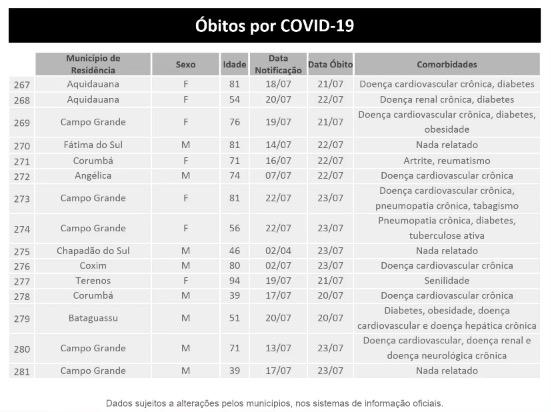 Óbitos por COVID-19

| | Município de Residência | Sexo | Idade | Data Notificação | Data Óbito | Comorbidades |
|---|---|---|---|---|---|---|
| 267 | Aquidauana | F | 81 | 18/07 | 21/07 | Doença cardiovascular crônica, diabetes |
| 268 | Aquidauana | F | 54 | 20/07 | 22/07 | Doença renal crônica, diabetes |
| 269 | Campo Grande | F | 76 | 19/07 | 21/07 | Doença cardiovascular crônica, diabetes, obesidade |
| 270 | Fátima do Sul | M | 81 | 14/07 | 22/07 | Nada relatado |
| 271 | Corumbá | F | 71 | 16/07 | 22/07 | Artrite, reumatismo |
| 272 | Angélica | M | 74 | 07/07 | 22/07 | Doença cardiovascular crônica |
| 273 | Campo Grande | F | 81 | 22/07 | 23/07 | Doença cardiovascular crônica, pneumopatia crônica, tabagismo |
| 274 | Campo Grande | F | 56 | 22/07 | 23/07 | Pneumopatia crônica, diabetes, tuberculose ativa |
| 275 | Chapadão do Sul | M | 46 | 02/04 | 23/07 | Nada relatado |
| 276 | Coxim | M | 80 | 02/07 | 23/07 | Doença cardiovascular crônica |
| 277 | Terenos | F | 94 | 19/07 | 21/07 | Senilidade |
| 278 | Corumbá | M | 39 | 17/07 | 20/07 | Doença cardiovascular crônica |
| 279 | Bataguassu | M | 51 | 20/07 | 20/07 | Diabetes, obesidade, doença cardiovascular e doença hepática crônica |
| 280 | Campo Grande | M | 71 | 13/07 | 23/07 | Doença cardiovascular, doença renal e doença neurológica crônica |
| 281 | Campo Grande | M | 39 | 17/07 | 23/07 | Nada relatado |

Dados sujeitos a alterações pelos municípios, nos sistemas de informação oficiais.